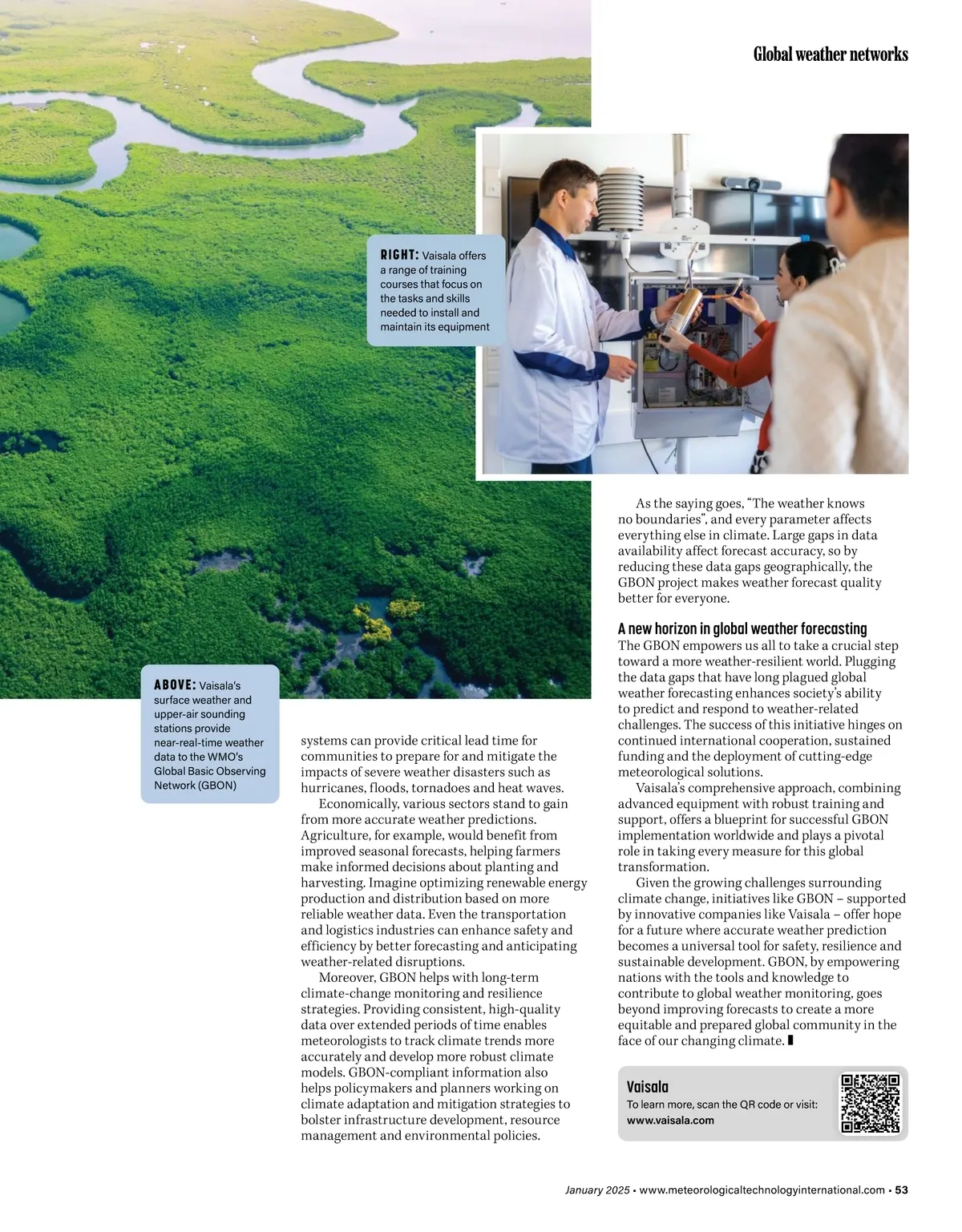 Global weather networks

RIGHT: Vaisala offers a range of training courses that focus on the tasks and skills needed to install and maintain its equipment

ABOVE: Vaisala's surface weather and upper-air sounding stations provide near-real-time weather data to the WMO's Global Basic Observing Network (GBON)

systems can provide critical lead time for communities to prepare for and mitigate the impacts of severe weather disasters such as hurricanes, floods, tornadoes and heat waves.

Economically, various sectors stand to gain from more accurate weather predictions. Agriculture, for example, would benefit from improved seasonal forecasts, helping farmers make informed decisions about planting and harvesting. Imagine optimizing renewable energy production and distribution based on more reliable weather data. Even the transportation and logistics industries can enhance safety and efficiency by better forecasting and anticipating weather-related disruptions.

Moreover, GBON helps with long-term climate-change monitoring and resilience strategies. Providing consistent, high-quality data over extended periods of time enables meteorologists to track climate trends more accurately and develop more robust climate models. GBON-compliant information also helps policymakers and planners working on climate adaptation and mitigation strategies to bolster infrastructure development, resource management and environmental policies.

As the saying goes, "The weather knows no boundaries", and every parameter affects everything else in climate. Large gaps in data availability affect forecast accuracy, so by reducing these data gaps geographically, the GBON project makes weather forecast quality better for everyone.

A new horizon in global weather forecasting
The GBON empowers us all to take a crucial step toward a more weather-resilient world. Plugging the data gaps that have long plagued global weather forecasting enhances society's ability to predict and respond to weather-related challenges. The success of this initiative hinges on continued international cooperation, sustained funding and the deployment of cutting-edge meteorological solutions.

Vaisala's comprehensive approach, combining advanced equipment with robust training and support, offers a blueprint for successful GBON implementation worldwide and plays a pivotal role in taking every measure for this global transformation.

Given the growing challenges surrounding climate change, initiatives like GBON – supported by innovative companies like Vaisala – offer hope for a future where accurate weather prediction becomes a universal tool for safety, resilience and sustainable development. GBON, by empowering nations with the tools and knowledge to contribute to global weather monitoring, goes beyond improving forecasts to create a more equitable and prepared global community in the face of our changing climate.

Vaisala
To learn more, scan the QR code or visit:
www.vaisala.com

January 2025 • www.meteorologicaltechnologyinternational.com • 53